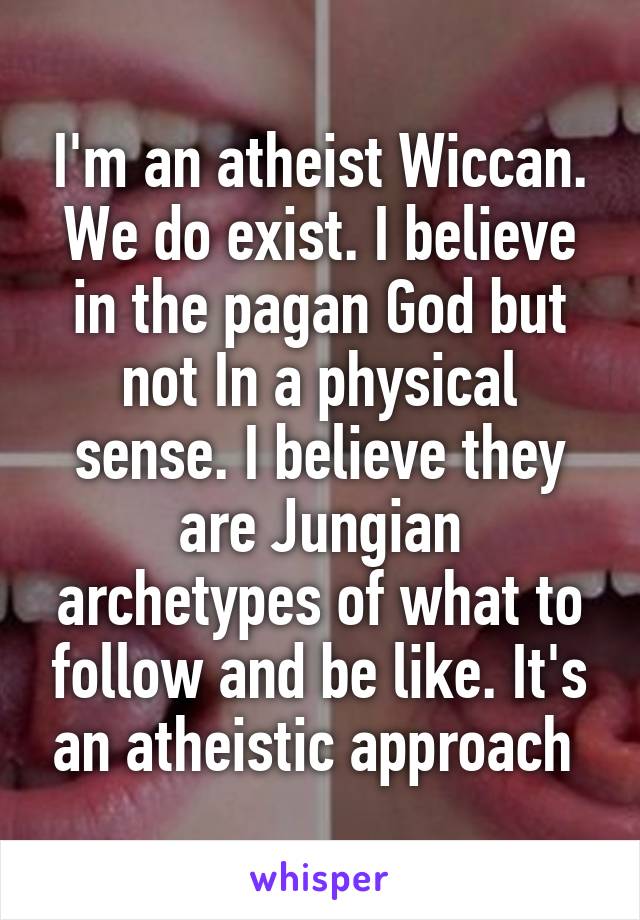 I'm an atheist Wiccan. We do exist. I believe in the pagan God but not In a physical sense. I believe they are Jungian archetypes of what to follow and be like. It's an atheistic approach

whisper